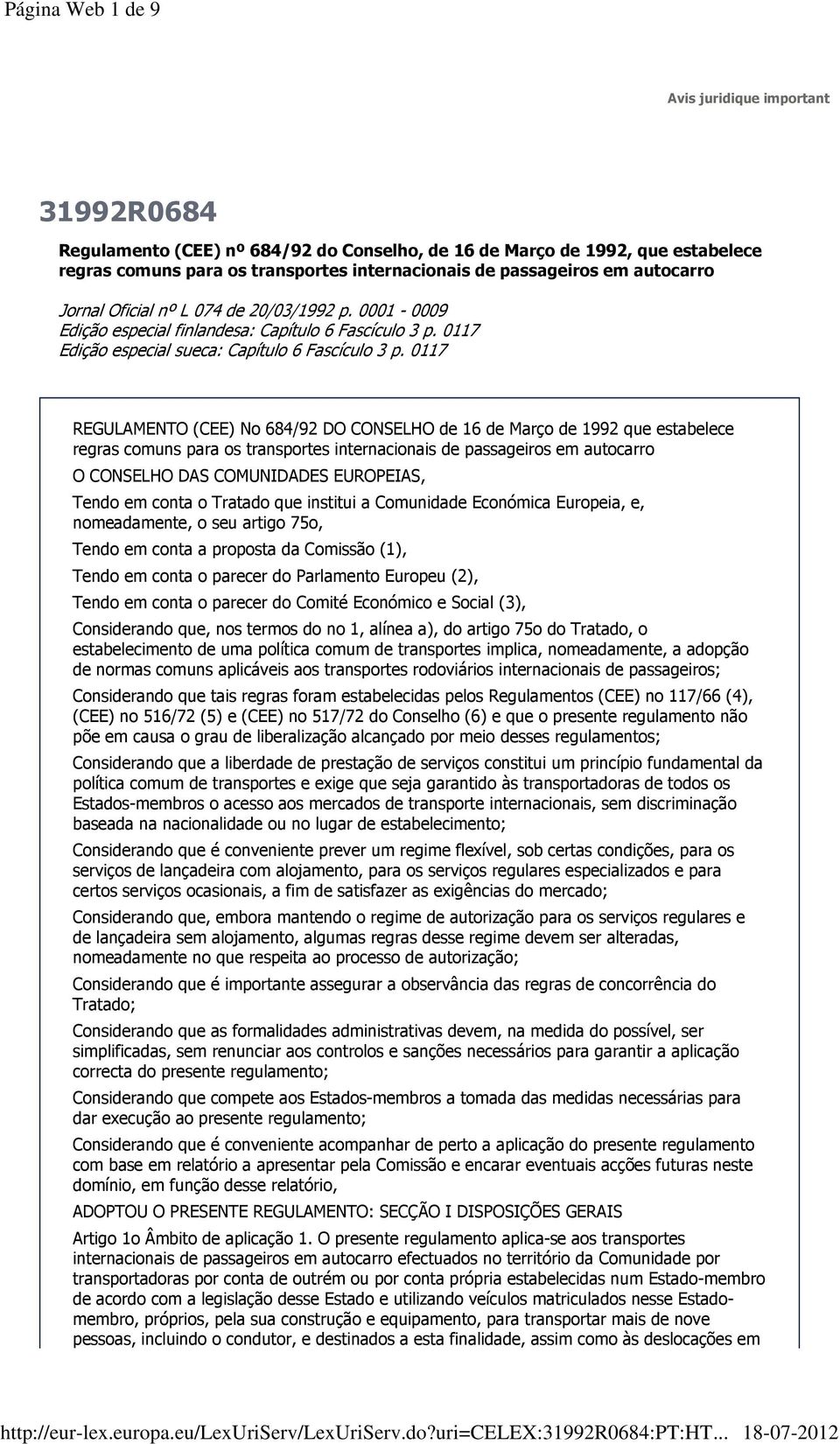 Página Web 1 de 9

Avis juridique important

31992R0684

Regulamento (CEE) nº 684/92 do Conselho, de 16 de Março de 1992, que estabelece regras comuns para os transportes internacionais de passageiros em autocarro

Jornal Oficial nº L 074 de 20/03/1992 p. 0001 - 0009
Edição especial finlandesa: Capítulo 6 Fascículo 3 p. 0117
Edição especial sueca: Capítulo 6 Fascículo 3 p. 0117

REGULAMENTO (CEE) No 684/92 DO CONSELHO de 16 de Março de 1992 que estabelece regras comuns para os transportes internacionais de passageiros em autocarro

O CONSELHO DAS COMUNIDADES EUROPEIAS,

Tendo em conta o Tratado que institui a Comunidade Económica Europeia, e, nomeadamente, o seu artigo 75o,

Tendo em conta a proposta da Comissão (1),

Tendo em conta o parecer do Parlamento Europeu (2),

Tendo em conta o parecer do Comité Económico e Social (3),

Considerando que, nos termos do no 1, alínea a), do artigo 75o do Tratado, o estabelecimento de uma política comum de transportes implica, nomeadamente, a adopção de normas comuns aplicáveis aos transportes rodoviários internacionais de passageiros;

Considerando que tais regras foram estabelecidas pelos Regulamentos (CEE) no 117/66 (4), (CEE) no 516/72 (5) e (CEE) no 517/72 do Conselho (6) e que o presente regulamento não põe em causa o grau de liberalização alcançado por meio desses regulamentos;

Considerando que a liberdade de prestação de serviços constitui um princípio fundamental da política comum de transportes e exige que seja garantido às transportadoras de todos os Estados-membros o acesso aos mercados de transporte internacionais, sem discriminação baseada na nacionalidade ou no lugar de estabelecimento;

Considerando que é conveniente prever um regime flexível, sob certas condições, para os serviços de lançadeira com alojamento, para os serviços regulares especializados e para certos serviços ocasionais, a fim de satisfazer as exigências do mercado;

Considerando que, embora mantendo o regime de autorização para os serviços regulares e de lançadeira sem alojamento, algumas regras desse regime devem ser alteradas, nomeadamente no que respeita ao processo de autorização;

Considerando que é importante assegurar a observância das regras de concorrência do Tratado;

Considerando que as formalidades administrativas devem, na medida do possível, ser simplificadas, sem renunciar aos controlos e sanções necessários para garantir a aplicação correcta do presente regulamento;

Considerando que compete aos Estados-membros a tomada das medidas necessárias para dar execução ao presente regulamento;

Considerando que é conveniente acompanhar de perto a aplicação do presente regulamento com base em relatório a apresentar pela Comissão e encarar eventuais acções futuras neste domínio, em função desse relatório,

ADOPTOU O PRESENTE REGULAMENTO: SECÇÃO I DISPOSIÇÕES GERAIS

Artigo 1o Âmbito de aplicação 1. O presente regulamento aplica-se aos transportes internacionais de passageiros em autocarro efectuados no território da Comunidade por transportadoras por conta de outrém ou por conta própria estabelecidas num Estado-membro de acordo com a legislação desse Estado e utilizando veículos matriculados nesse Estado-membro, próprios, pela sua construção e equipamento, para transportar mais de nove pessoas, incluindo o condutor, e destinados a esta finalidade, assim como às deslocações em

http://eur-lex.europa.eu/LexUriServ/LexUriServ.do?uri=CELEX:31992R0684:PT:HT... 18-07-2012